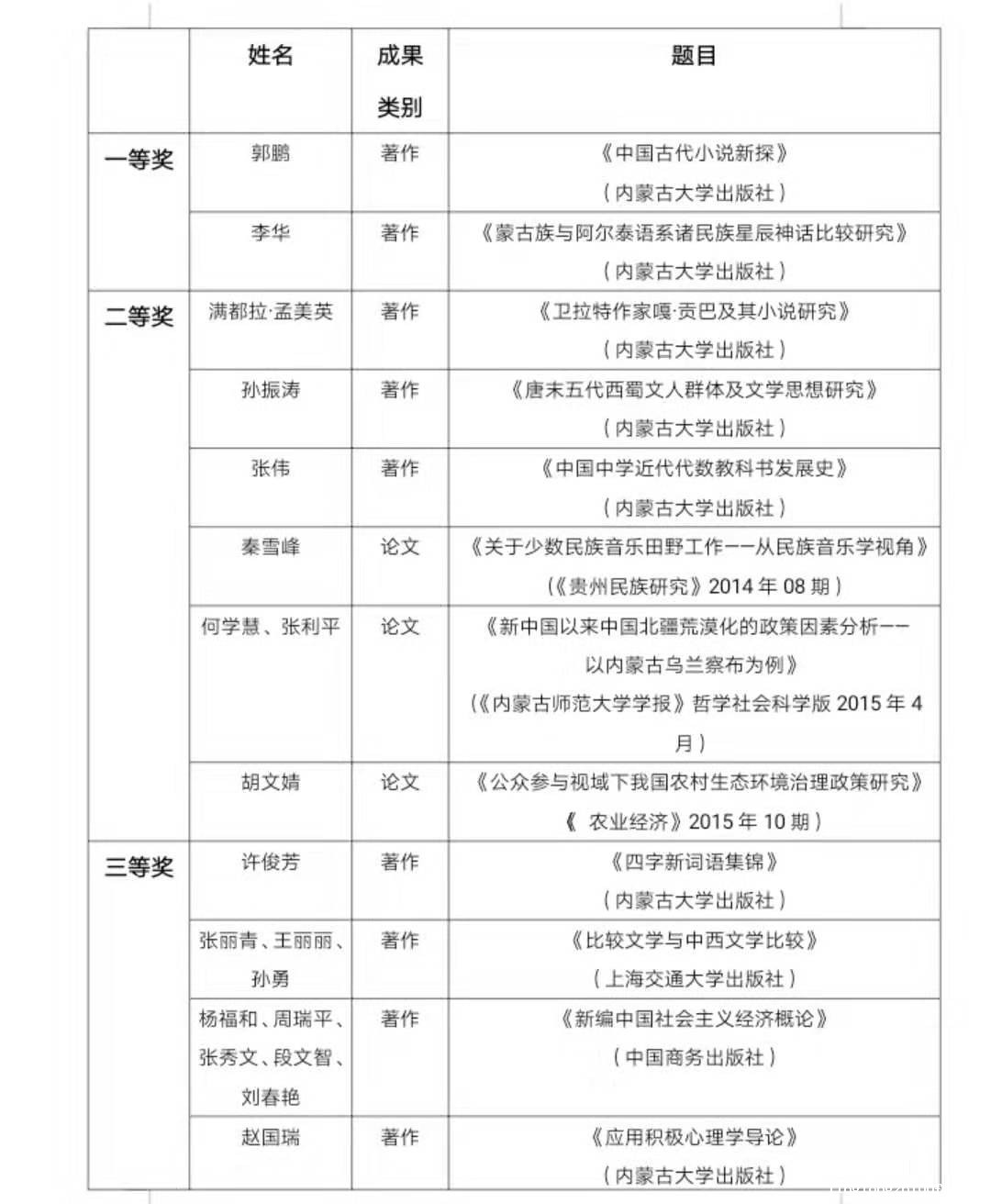 |  | 姓名 | 成果类别 | 题目 |
|---|---|---|---|
| 一等奖 | 郭鹏 | 著作 | 《中国古代小说新探》（内蒙古大学出版社） |
|  | 李华 | 著作 | 《蒙古族与阿尔泰语系诸民族星辰神话比较研究》（内蒙古大学出版社） |
| 二等奖 | 满都拉·孟美英 | 著作 | 《卫拉特作家嘎·贡巴及其小说研究》（内蒙古大学出版社） |
|  | 孙振涛 | 著作 | 《唐末五代西蜀文人群体及文学思想研究》（内蒙古大学出版社） |
|  | 张伟 | 著作 | 《中国中学近代代数教科书发展史》（内蒙古大学出版社） |
|  | 秦雪峰 | 论文 | 《关于少数民族音乐田野工作——从民族音乐学视角》（《贵州民族研究》2014 年 08 期） |
|  | 何学慧、张利平 | 论文 | 《新中国以来中国北疆荒漠化的政策因素分析——以内蒙古乌兰察布为例》（《内蒙古师范大学学报》哲学社会科学版 2015 年 4 月） |
|  | 胡文婧 | 论文 | 《公众参与视域下我国农村生态环境治理政策研究》《 农业经济》2015 年 10 期） |
| 三等奖 | 许俊芳 | 著作 | 《四字新词语集锦》（内蒙古大学出版社） |
|  | 张丽青、王丽丽、孙勇 | 著作 | 《比较文学与中西文学比较》（上海交通大学出版社） |
|  | 杨福和、周瑞平、张秀文、段文智、刘春艳 | 著作 | 《新编中国社会主义经济概论》（中国商务出版社） |
|  | 赵国瑞 | 著作 | 《应用积极心理学导论》（内蒙古大学出版社） |